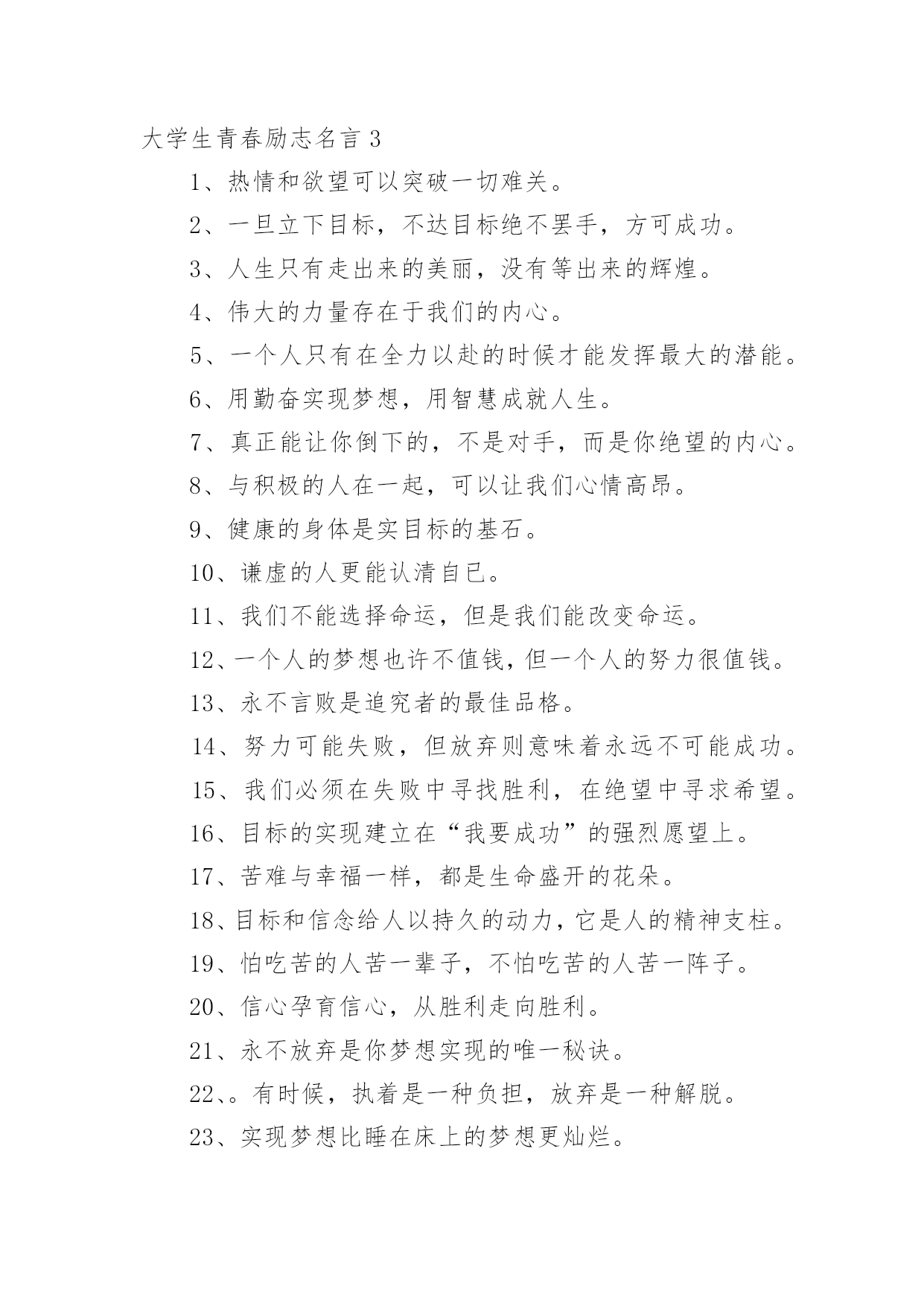 大学生青春励志名言 3

1、热情和欲望可以突破一切难关。

2、一旦立下目标，不达目标绝不罢手，方可成功。

3、人生只有走出来的美丽，没有等出来的辉煌。

4、伟大的力量存在于我们的内心。

5、一个人只有在全力以赴的时候才能发挥最大的潜能。

6、用勤奋实现梦想，用智慧成就人生。

7、真正能让你倒下的，不是对手，而是你绝望的内心。

8、与积极的人在一起，可以让我们心情高昂。

9、健康的身体是实目标的基石。

10、谦虚的人更能认清自己。

11、我们不能选择命运，但是我们能改变命运。

12、一个人的梦想也许不值钱，但一个人的努力很值钱。

13、永不言败是追究者的最佳品格。

14、努力可能失败，但放弃则意味着永远不可能成功。

15、我们必须在失败中寻找胜利，在绝望中寻求希望。

16、目标的实现建立在“我要成功”的强烈愿望上。

17、苦难与幸福一样，都是生命盛开的花朵。

18、目标和信念给人以持久的动力，它是人的精神支柱。

19、怕吃苦的人苦一辈子，不怕吃苦的人苦一阵子。

20、信心孕育信心，从胜利走向胜利。

21、永不放弃是你梦想实现的唯一秘诀。

22、。有时候，执着是一种负担，放弃是一种解脱。

23、实现梦想比睡在床上的梦想更灿烂。